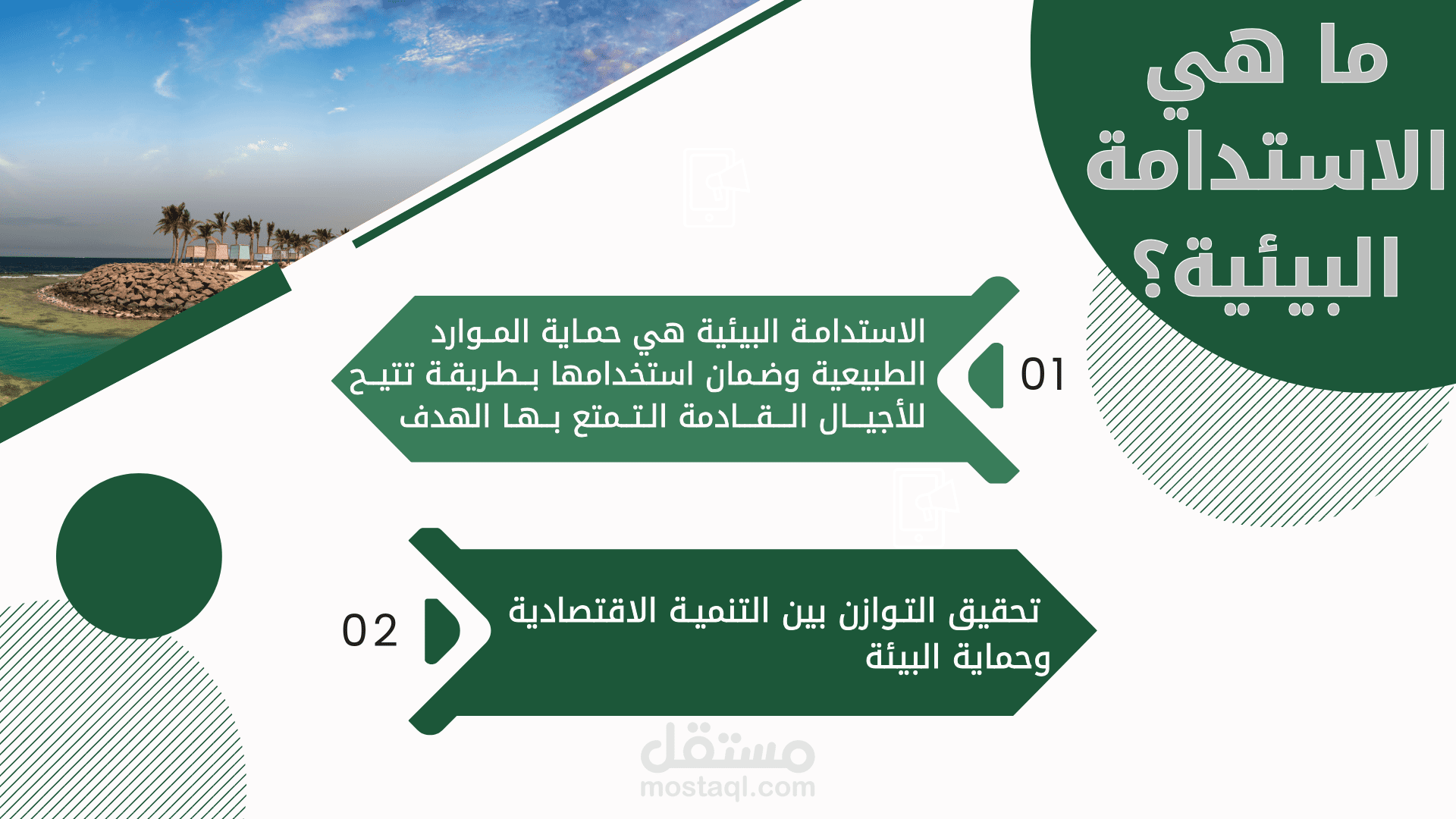 ما هي الاستدامة البيئية؟

01
الاستدامة البيئية هي حماية الموارد الطبيعية وضمان استخدامها بطريقة تتيح للأجيال القادمة التمتع بها الهدف

02
تحقيق التوازن بين التنمية الاقتصادية وحماية البيئة

مستقل
mostaql.com